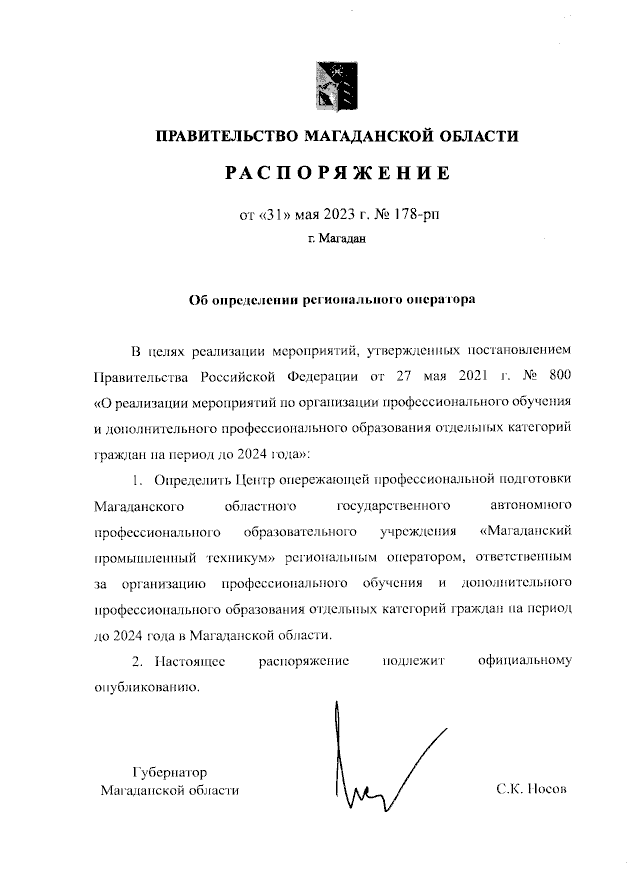 ПРАВИТЕЛЬСТВО МАГАДАНСКОЙ ОБЛАСТИ

РАСПОРЯЖЕНИЕ

от «31» мая 2023 г. № 178-рп

г. Магадан

Об определении регионального оператора

В целях реализации мероприятий, утвержденных постановлением Правительства Российской Федерации от 27 мая 2021 г. № 800 «О реализации мероприятий по организации профессионального обучения и дополнительного профессионального образования отдельных категорий граждан на период до 2024 года»:

1. Определить Центр опережающей профессиональной подготовки Магаданского областного государственного автономного профессионального образовательного учреждения «Магаданский промышленный техникум» региональным оператором, ответственным за организацию профессионального обучения и дополнительного профессионального образования отдельных категорий граждан на период до 2024 года в Магаданской области.

2. Настоящее распоряжение подлежит официальному опубликованию.

Губернатор
Магаданской области

С.К. Носов